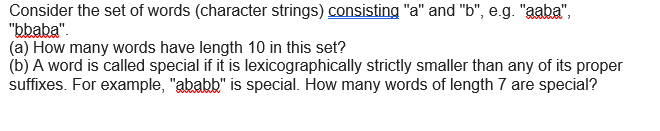 Consider the set of words (character strings) consisting "a" and "b", e.g. "aaba", "bbaba".
(a) How many words have length 10 in this set?
(b) A word is called special if it is lexicographically strictly smaller than any of its proper suffixes. For example, "ababb" is special. How many words of length 7 are special?